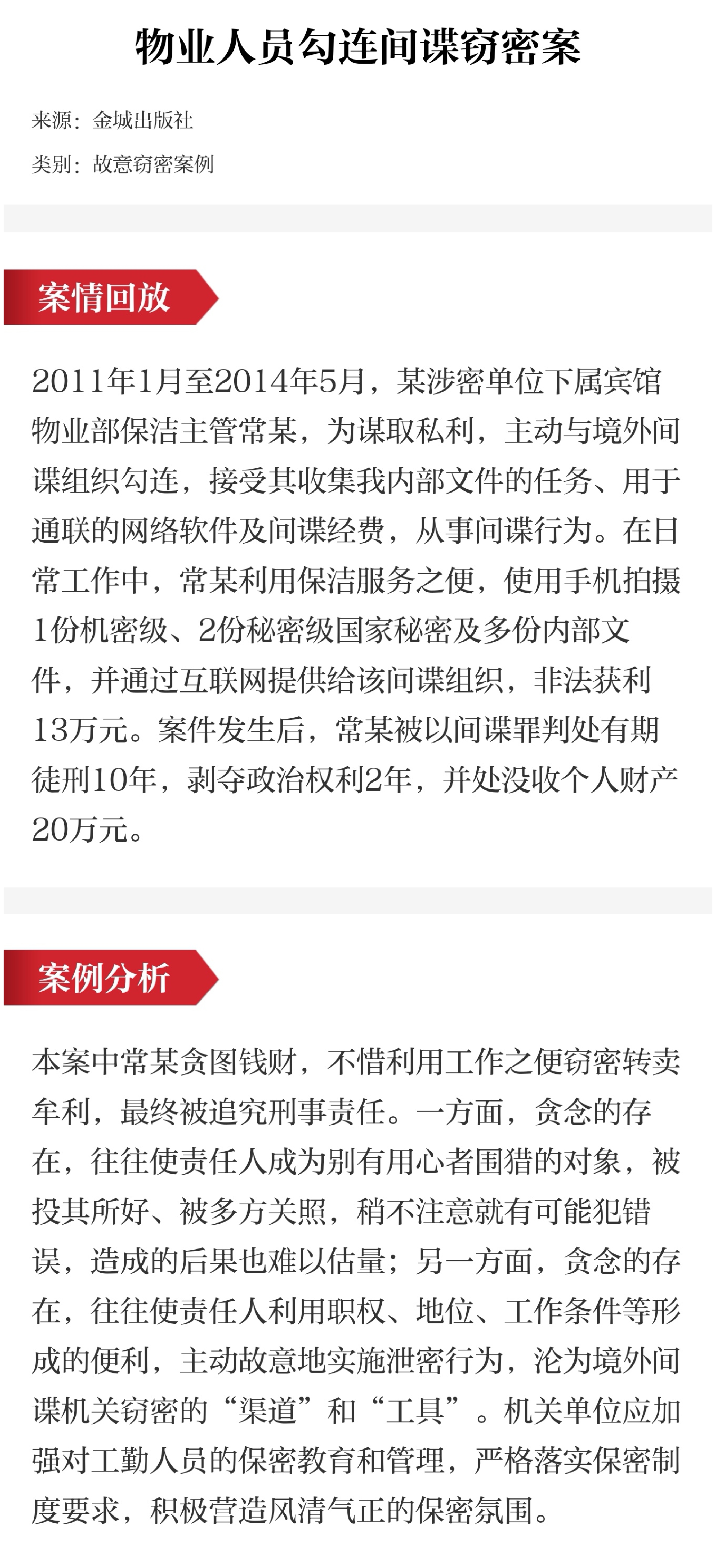 物业人员勾连间谍窃密案

来源：金城出版社

类别：故意窃密案例

案情回放

2011年1月至2014年5月，某涉密单位下属宾馆物业部保洁主管常某，为谋取私利，主动与境外间谍组织勾连，接受其收集我内部文件的任务、用于通联的网络软件及间谍经费，从事间谍行为。在日常工作中，常某利用保洁服务之便，使用手机拍摄1份机密级、2份秘密级国家秘密及多份内部文件，并通过互联网提供给该间谍组织，非法获利13万元。案件发生后，常某被以间谍罪判处有期徒刑10年，剥夺政治权利2年，并处没收个人财产20万元。

案例分析

本案中常某贪图钱财，不惜利用工作之便窃密转卖牟利，最终被追究刑事责任。一方面，贪念的存在，往往使责任人成为别有用心者围猎的对象，被投其所好、被多方关照，稍不注意就有可能犯错误，造成的后果也难以估量；另一方面，贪念的存在，往往使责任人利用职权、地位、工作条件等形成的便利，主动故意地实施泄密行为，沦为境外间谍机关窃密的“渠道”和“工具”。机关单位应加强对工勤人员的保密教育和管理，严格落实保密制度要求，积极营造风清气正的保密氛围。